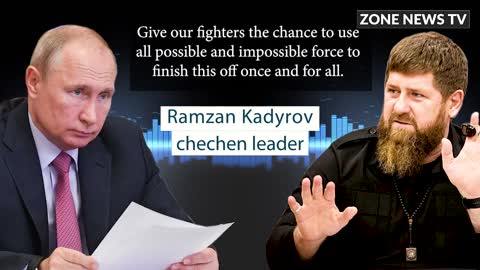 ZONE NEWS TV

Give our fighters the chance to use all possible and impossible force to finish this off once and for all.

Ramzan Kadyrov
chechen leader